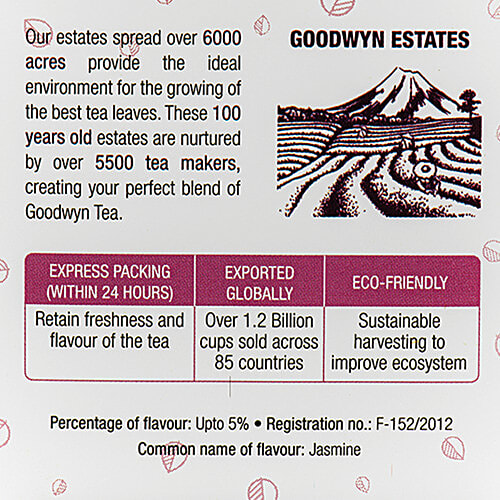 Our estates spread over 6000 acres provide the ideal environment for the growing of the best tea leaves. These 100 years old estates are nurtured by over 5500 tea makers, creating your perfect blend of Goodwyn Tea.

GOODWYN ESTATES

| EXPRESS PACKING (WITHIN 24 HOURS) | EXPORTED GLOBALLY | ECO-FRIENDLY |
|---|---|---|
| Retain freshness and flavour of the tea | Over 1.2 Billion cups sold across 85 countries | Sustainable harvesting to improve ecosystem |

Percentage of flavour: Upto 5% • Registration no.: F-152/2012
Common name of flavour: Jasmine